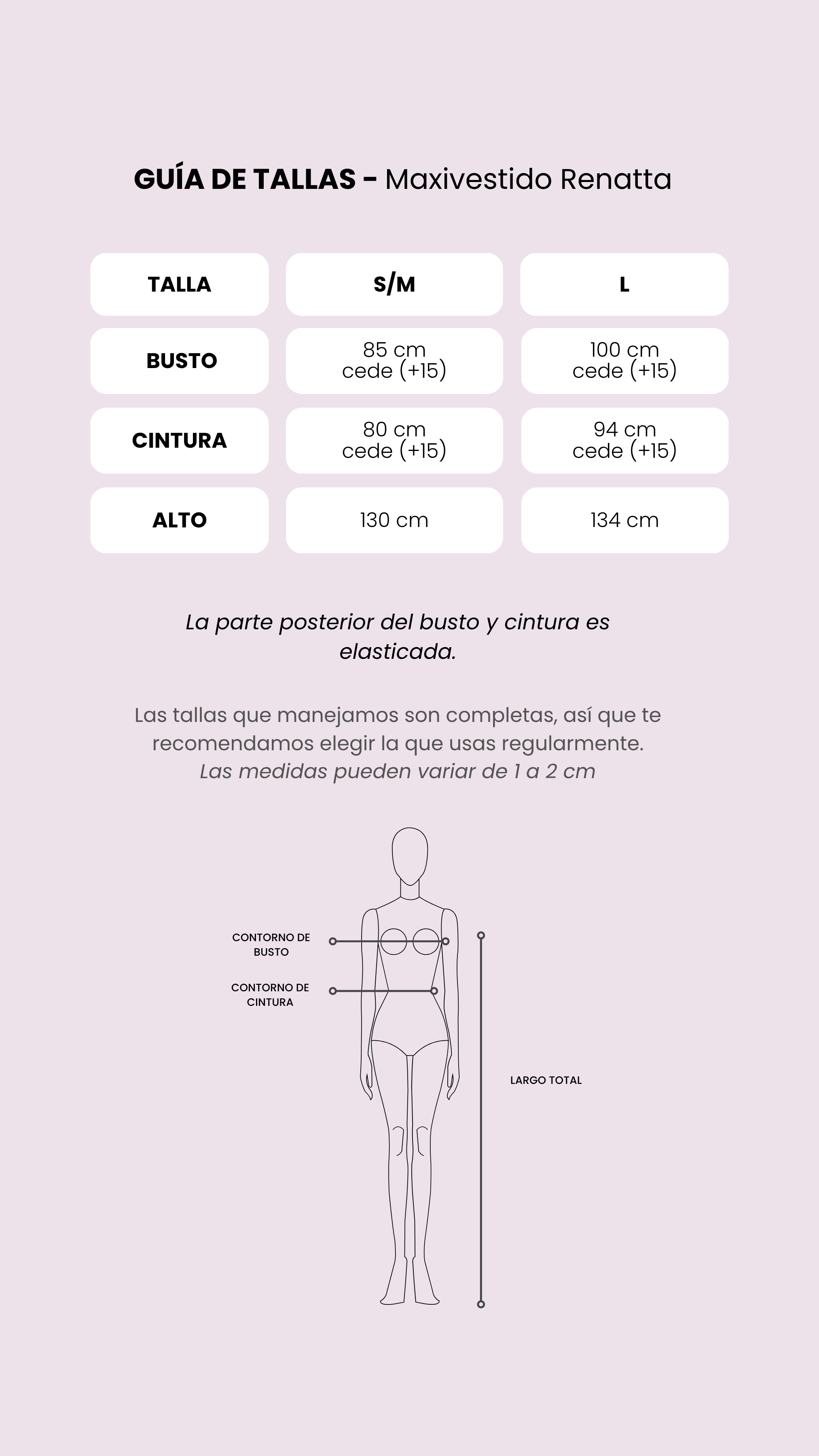 GUÍA DE TALLAS - Maxivestido Renatta

| TALLA | S/M | L |
|---|---|---|
| BUSTO | 85 cm cede (+15) | 100 cm cede (+15) |
| CINTURA | 80 cm cede (+15) | 94 cm cede (+15) |
| ALTO | 130 cm | 134 cm |

La parte posterior del busto y cintura es elasticada.

Las tallas que manejamos son completas, así que te recomendamos elegir la que usas regularmente.
Las medidas pueden variar de 1 a 2 cm

CONTORNO DE BUSTO

CONTORNO DE CINTURA

LARGO TOTAL